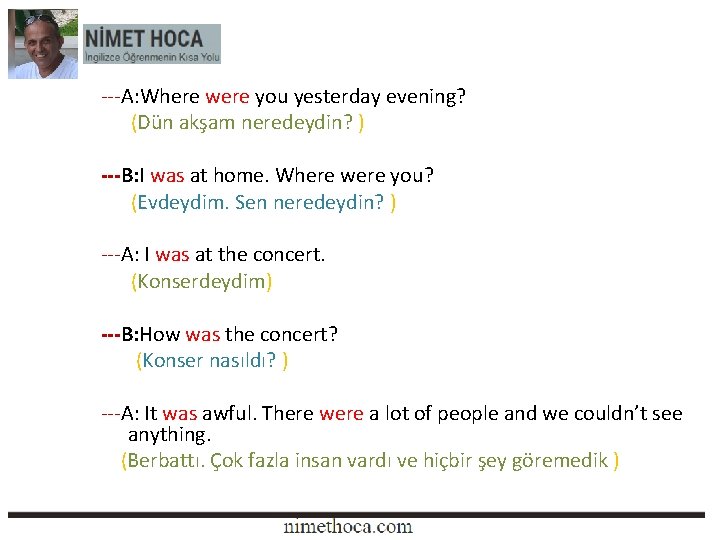 NİMET HOCA
İngilizce Öğrenmenin Kısa Yolu

---A:Where were you yesterday evening?
(Dün akşam neredeydin? )

---B:I was at home. Where were you?
(Evdeydim. Sen neredeydin? )

---A: I was at the concert.
(Konserdeydim)

---B:How was the concert?
(Konser nasıldı? )

---A: It was awful. There were a lot of people and we couldn't see anything.
(Berbattı. Çok fazla insan vardı ve hiçbir şey göremedik )

nimethoca.com